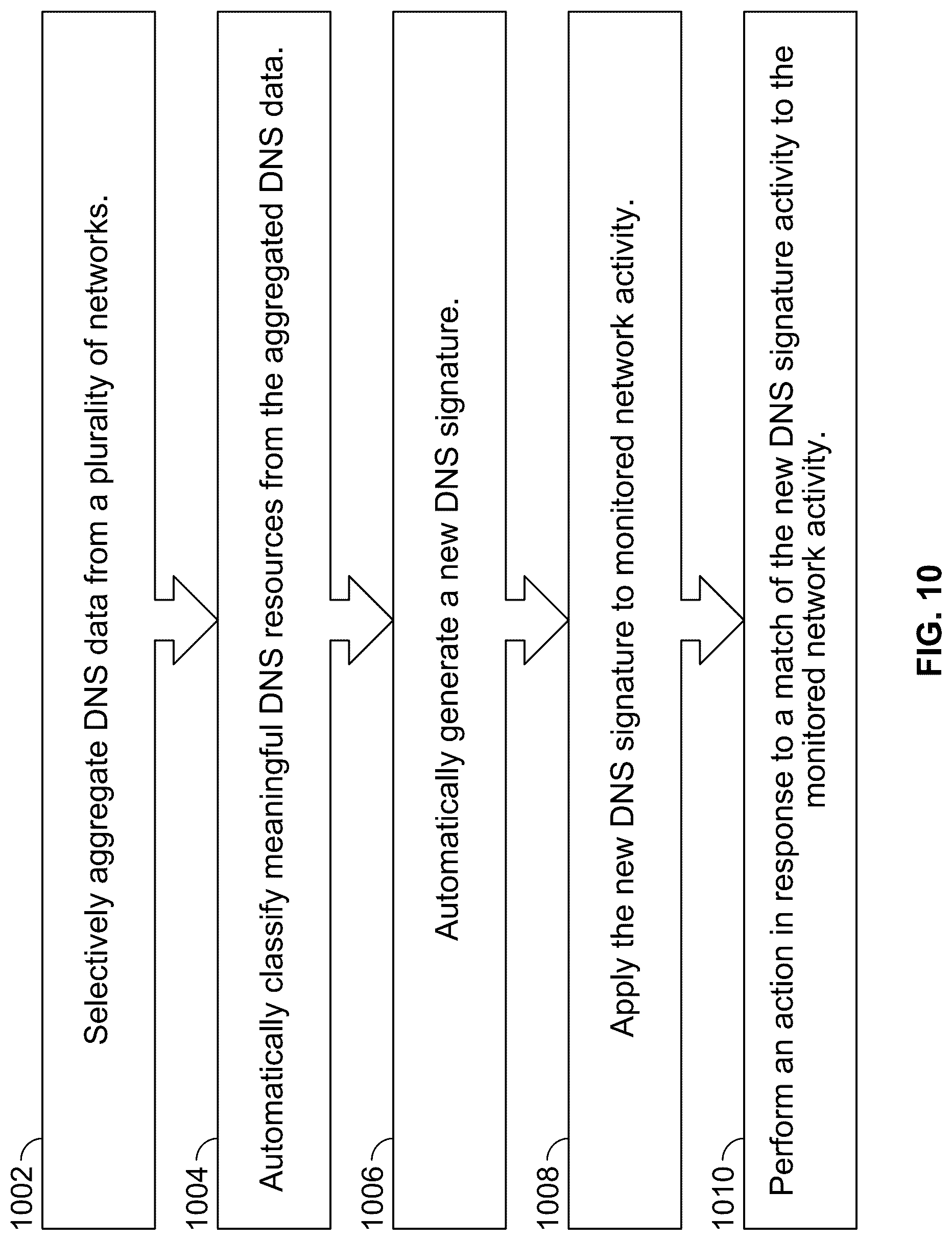 1002
Selectively aggregate DNS data from a plurality of networks.

1004
Automatically classify meaningful DNS resources from the aggregated DNS data.

1006
Automatically generate a new DNS signature.

1008
Apply the new DNS signature to monitored network activity.

1010
Perform an action in response to a match of the new DNS signature activity to the monitored network activity.

FIG. 10